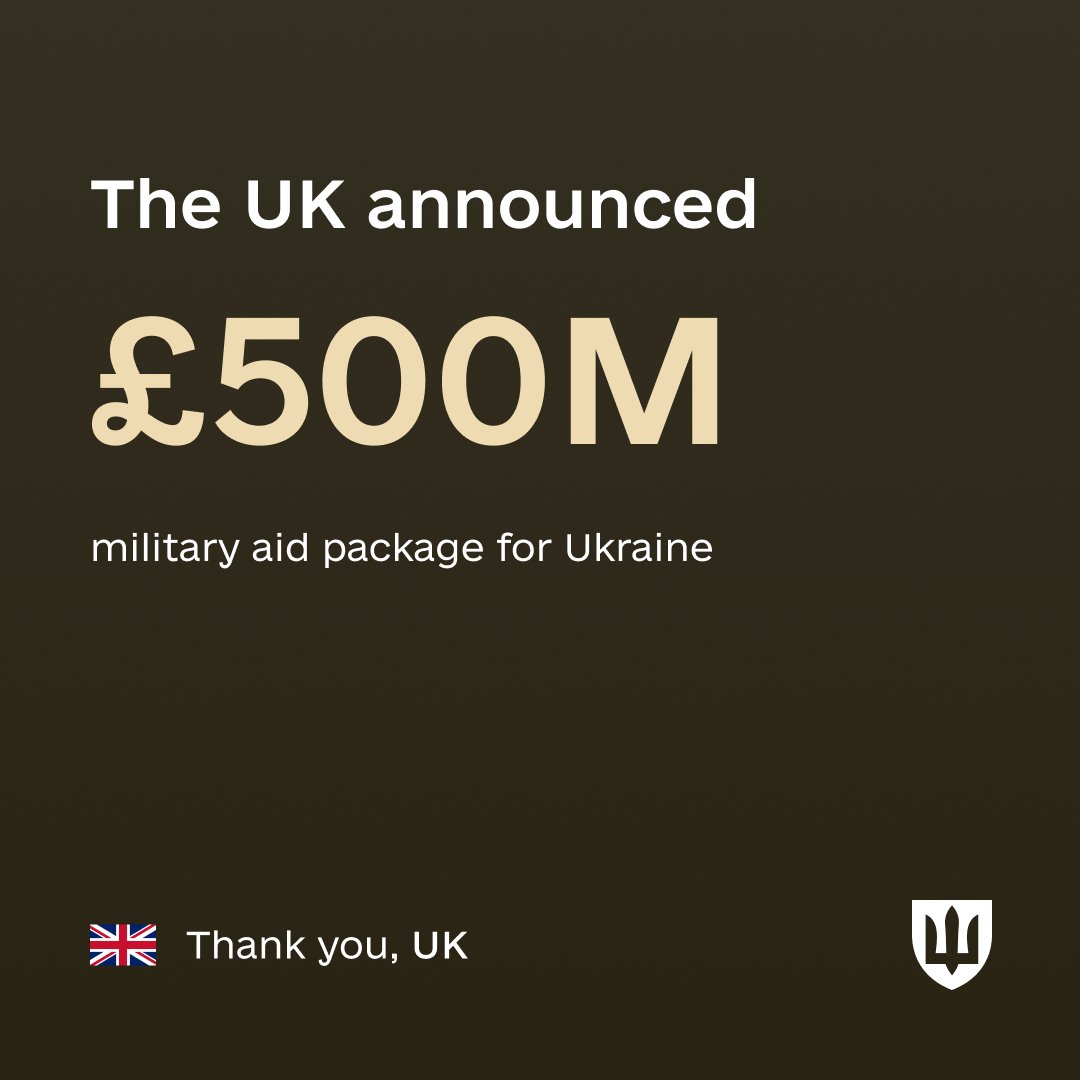 The UK announced

£500M

military aid package for Ukraine

Thank you, UK